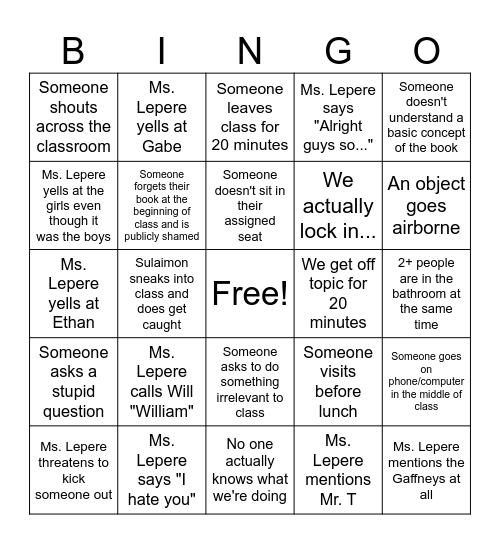 | B | I | N | G | O |
|---|---|---|---|---|
| Someone shouts across the classroom | Ms. Lepere yells at Gabe | Someone leaves class for 20 minutes | Ms. Lepere says "Alright guys so..." | Someone doesn't understand a basic concept of the book |
| Ms. Lepere yells at the girls even though it was the boys | Someone forgets their book at the beginning of class and is publicly shamed | Someone doesn't sit in their assigned seat | We actually lock in... | An object goes airborne |
| Ms. Lepere yells at Ethan | Sulaimon sneaks into class and does get caught | Free! | We get off topic for 20 minutes | 2+ people are in the bathroom at the same time |
| Someone asks a stupid question | Ms. Lepere calls Will "William" | Someone asks to do something irrelevant to class | Someone visits before lunch | Someone goes on phone/computer in the middle of class |
| Ms. Lepere threatens to kick someone out | Ms. Lepere says "I hate you" | No one actually knows what we're doing | Ms. Lepere mentions Mr. T | Ms. Lepere mentions the Gaffneys at all |